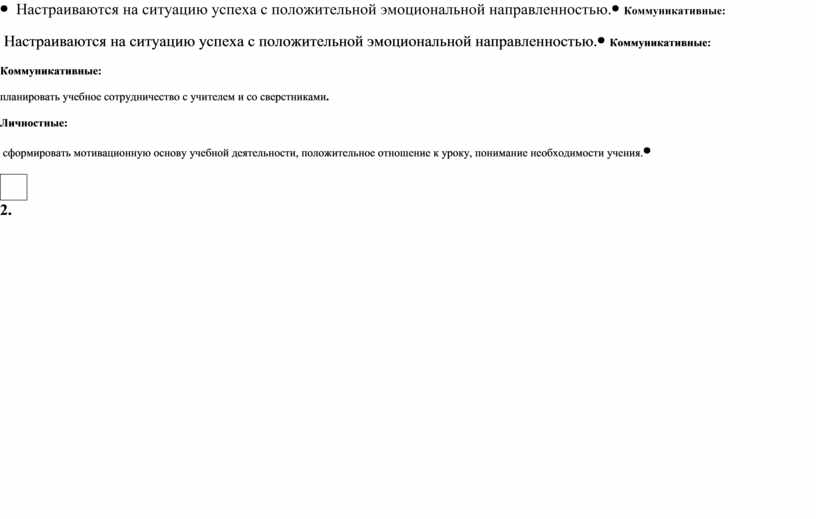 • Настраиваются на ситуацию успеха с положительной эмоциональной направленностью.• Коммуникативные:

Настраиваются на ситуацию успеха с положительной эмоциональной направленностью.• Коммуникативные:

Коммуникативные:

планировать учебное сотрудничество с учителем и со сверстниками.

Личностные:

сформировать мотивационную основу учебной деятельности, положительное отношение к уроку, понимание необходимости учения.•

2.